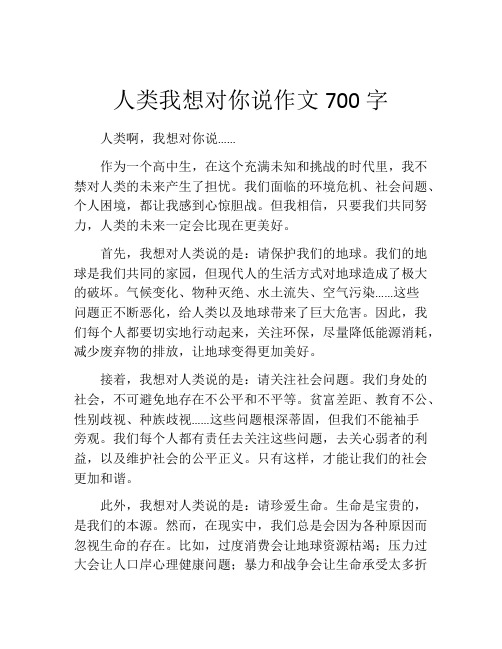 人类我想对你说作文 700 字

人类啊，我想对你说……

作为一个高中生，在这个充满未知和挑战的时代里，我不禁对人类的未来产生了担忧。我们面临的环境危机、社会问题、个人困境，都让我感到心惊胆战。但我相信，只要我们共同努力，人类的未来一定会比现在更美好。

首先，我想对人类说的是：请保护我们的地球。我们的地球是我们共同的家园，但现代人的生活方式对地球造成了极大的破坏。气候变化、物种灭绝、水土流失、空气污染……这些问题正不断恶化，给人类以及地球带来了巨大危害。因此，我们每个人都要切实地行动起来，关注环保，尽量降低能源消耗，减少废弃物的排放，让地球变得更加美好。

接着，我想对人类说的是：请关注社会问题。我们身处的社会，不可避免地存在不公平和不平等。贫富差距、教育不公、性别歧视、种族歧视……这些问题根深蒂固，但我们不能袖手旁观。我们每个人都有责任去关注这些问题，去关心弱者的利益，以及维护社会的公平正义。只有这样，才能让我们的社会更加和谐。

此外，我想对人类说的是：请珍爱生命。生命是宝贵的，是我们的本源。然而，在现实中，我们总是会因为各种原因而忽视生命的存在。比如，过度消费会让地球资源枯竭；压力过大会让人口岸心理健康问题；暴力和战争会让生命承受太多折